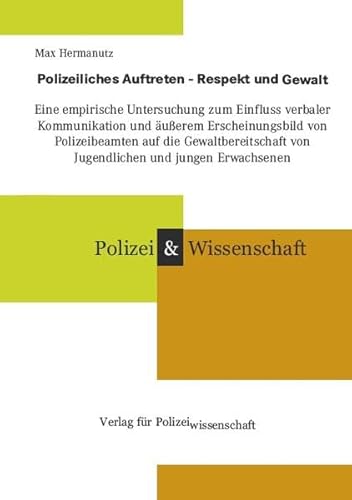 Max Hermanutz

Polizeiliches Auftreten - Respekt und Gewalt

Eine empirische Untersuchung zum Einfluss verbaler Kommunikation und äußerem Erscheinungsbild von Polizeibeamten auf die Gewaltbereitschaft von Jugendlichen und jungen Erwachsenen

Polizei & Wissenschaft

Verlag für Polizeiwissenschaft